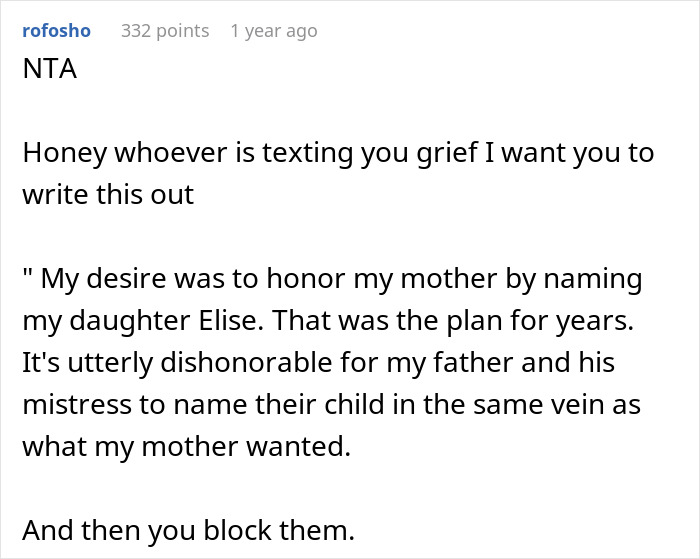 rofosho 332 points 1 year ago

NTA

Honey whoever is texting you grief I want you to write this out

" My desire was to honor my mother by naming my daughter Elise. That was the plan for years. It's utterly dishonorable for my father and his mistress to name their child in the same vein as what my mother wanted.

And then you block them.